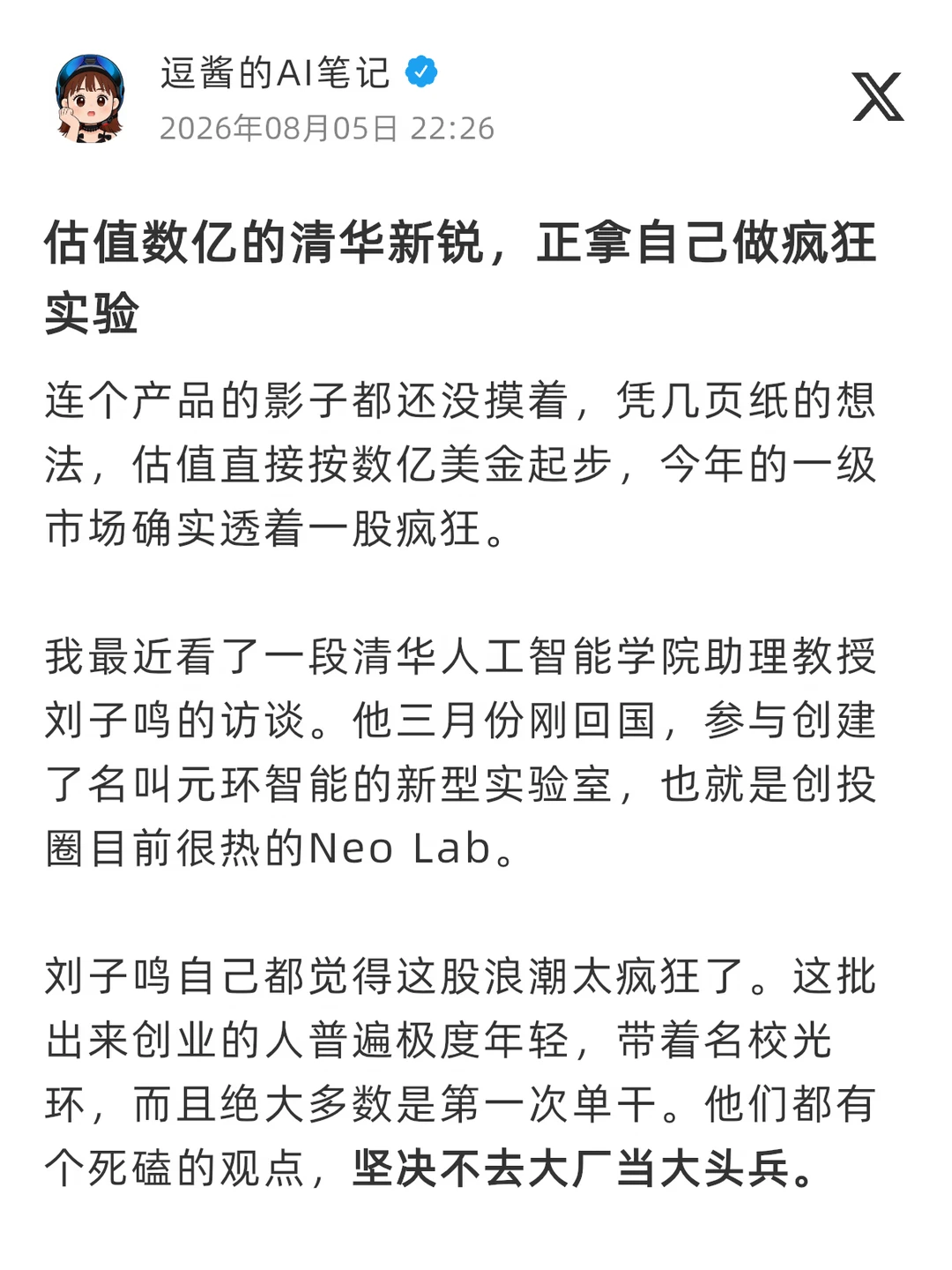 逗酱的AI笔记
2026年08月05日 22:26

估值数亿的清华新锐，正拿自己做疯狂实验

连个产品的影子都还没摸着，凭几页纸的想法，估值直接按数亿美金起步，今年的一级市场确实透着一股疯狂。

我最近看了一段清华人工智能学院助理教授刘子鸣的访谈。他三月份刚回国，参与创建了名叫元环智能的新型实验室，也就是创投圈目前很热的Neo Lab。

刘子鸣自己都觉得这股浪潮太疯狂了。这批出来创业的人普遍极度年轻，带着名校光环，而且绝大多数是第一次单干。他们都有个死磕的观点，坚决不去大厂当大头兵。